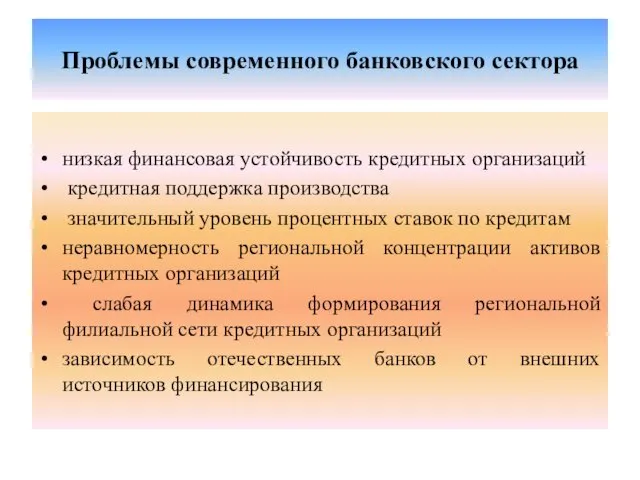 Проблемы современного банковского сектора

• низкая финансовая устойчивость кредитных организаций
• кредитная поддержка производства
• значительный уровень процентных ставок по кредитам
• неравномерность региональной концентрации активов кредитных организаций
• слабая динамика формирования региональной филиальной сети кредитных организаций
• зависимость отечественных банков от внешних источников финансирования